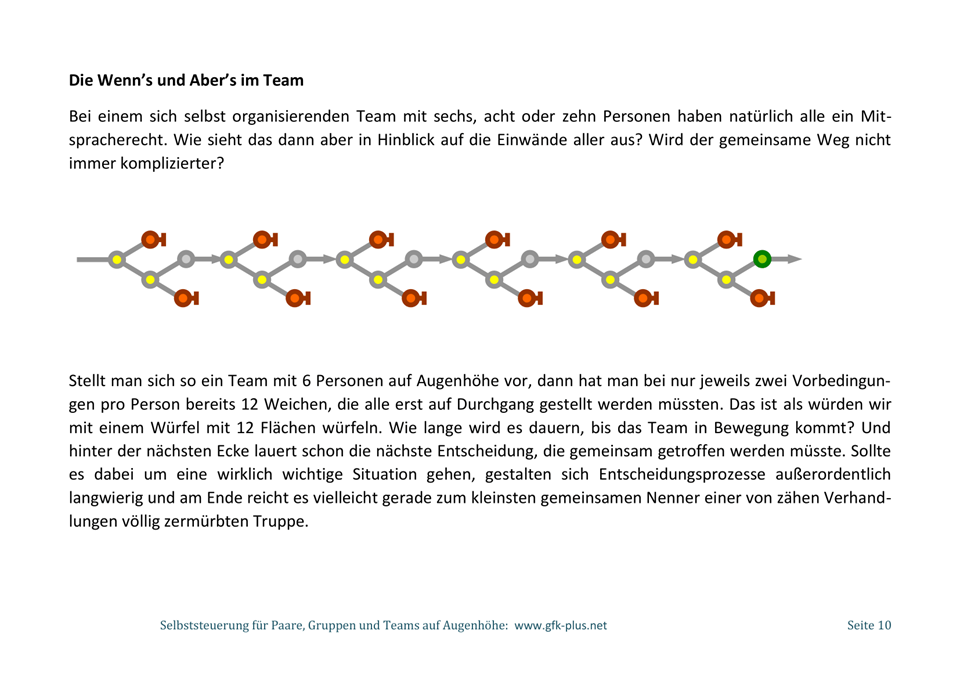 **Die Wenn's und Aber's im Team**

Bei einem sich selbst organisierenden Team mit sechs, acht oder zehn Personen haben natürlich alle ein Mitspracherecht. Wie sieht das dann aber in Hinblick auf die Einwände aller aus? Wird der gemeinsame Weg nicht immer komplizierter?

Stellt man sich so ein Team mit 6 Personen auf Augenhöhe vor, dann hat man bei nur jeweils zwei Vorbedingungen pro Person bereits 12 Weichen, die alle erst auf Durchgang gestellt werden müssten. Das ist als würden wir mit einem Würfel mit 12 Flächen würfeln. Wie lange wird es dauern, bis das Team in Bewegung kommt? Und hinter der nächsten Ecke lauert schon die nächste Entscheidung, die gemeinsam getroffen werden müsste. Sollte es dabei um eine wirklich wichtige Situation gehen, gestalten sich Entscheidungsprozesse außerordentlich langwierig und am Ende reicht es vielleicht gerade zum kleinsten gemeinsamen Nenner einer von zähen Verhandlungen völlig zermürbten Truppe.

Selbststeuerung für Paare, Gruppen und Teams auf Augenhöhe: www.gfk-plus.net

Seite 10